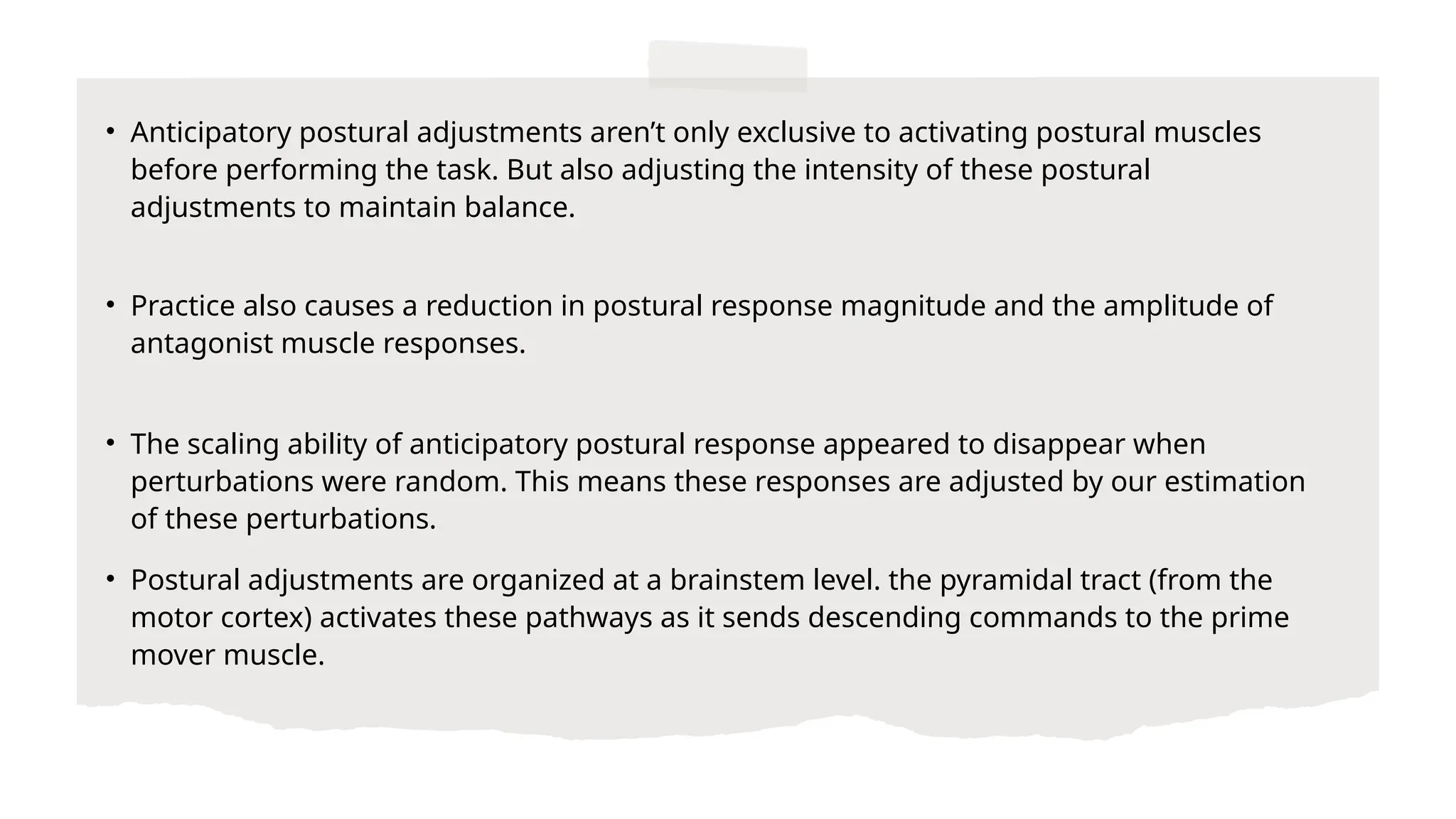 • Anticipatory postural adjustments aren’t only exclusive to activating postural muscles before performing the task. But also adjusting the intensity of these postural adjustments to maintain balance.

• Practice also causes a reduction in postural response magnitude and the amplitude of antagonist muscle responses.

• The scaling ability of anticipatory postural response appeared to disappear when perturbations were random. This means these responses are adjusted by our estimation of these perturbations.

• Postural adjustments are organized at a brainstem level. the pyramidal tract (from the motor cortex) activates these pathways as it sends descending commands to the prime mover muscle.